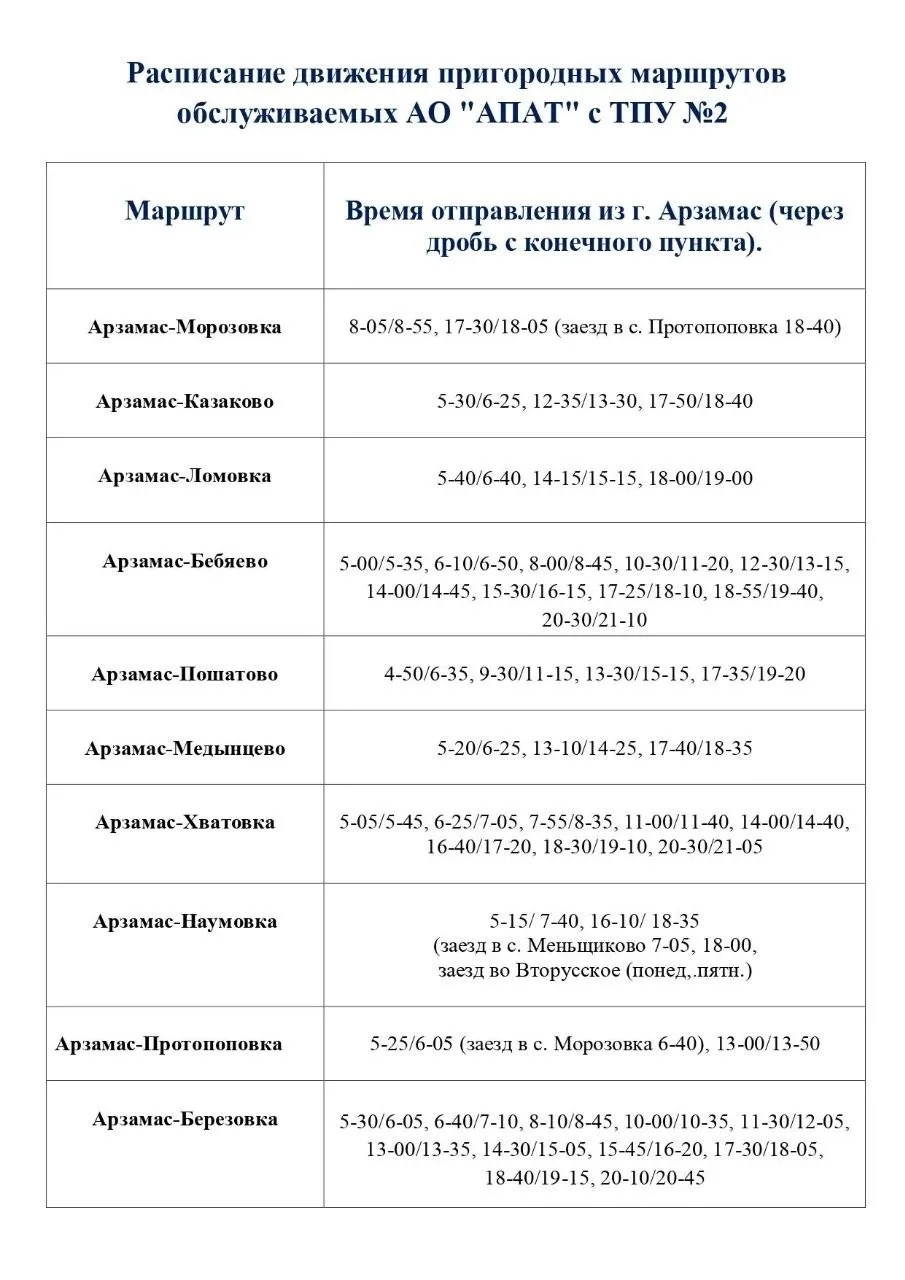 Расписание движения пригородных маршрутов обслуживаемых АО "АПАТ" с ТПУ №2

| Маршрут | Время отправления из г. Арзамас (через дробь с конечного пункта). |
|---|---|
| Арзамас-Морозовка | 8-05/8-55, 17-30/18-05 (заезд в с. Протопоповка 18-40) |
| Арзамас-Казаково | 5-30/6-25, 12-35/13-30, 17-50/18-40 |
| Арзамас-Ломовка | 5-40/6-40, 14-15/15-15, 18-00/19-00 |
| Арзамас-Бебяево | 5-00/5-35, 6-10/6-50, 8-00/8-45, 10-30/11-20, 12-30/13-15, 14-00/14-45, 15-30/16-15, 17-25/18-10, 18-55/19-40, 20-30/21-10 |
| Арзамас-Пошатово | 4-50/6-35, 9-30/11-15, 13-30/15-15, 17-35/19-20 |
| Арзамас-Медынцево | 5-20/6-25, 13-10/14-25, 17-40/18-35 |
| Арзамас-Хватовка | 5-05/5-45, 6-25/7-05, 7-55/8-35, 11-00/11-40, 14-00/14-40, 16-40/17-20, 18-30/19-10, 20-30/21-05 |
| Арзамас-Наумовка | 5-15/ 7-40, 16-10/ 18-35 (заезд в с. Меньщиково 7-05, 18-00, заезд во Вторусское (понед,.пятн.) |
| Арзамас-Протопоповка | 5-25/6-05 (заезд в с. Морозовка 6-40), 13-00/13-50 |
| Арзамас-Березовка | 5-30/6-05, 6-40/7-10, 8-10/8-45, 10-00/10-35, 11-30/12-05, 13-00/13-35, 14-30/15-05, 15-45/16-20, 17-30/18-05, 18-40/19-15, 20-10/20-45 |